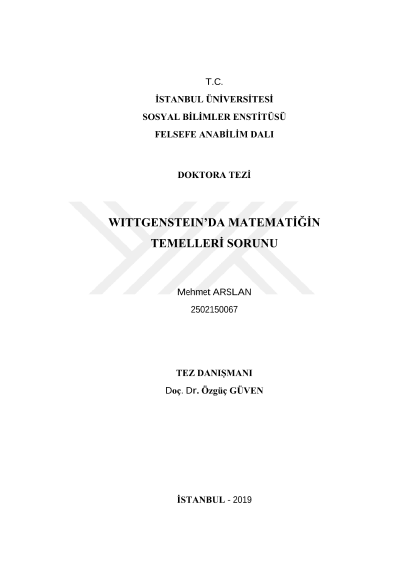 T.C.
İSTANBUL ÜNİVERSİTESİ
SOSYAL BİLİMLER ENSTİTÜSÜ
FELSEFE ANABİLİM DALI

DOKTORA TEZİ

WITTGENSTEIN'DA MATEMATİĞİN TEMELLERİ SORUNU

Mehmet ARSLAN
2502150067

TEZ DANIŞMANI
Doç. Dr. Özgüç GÜVEN

İSTANBUL - 2019